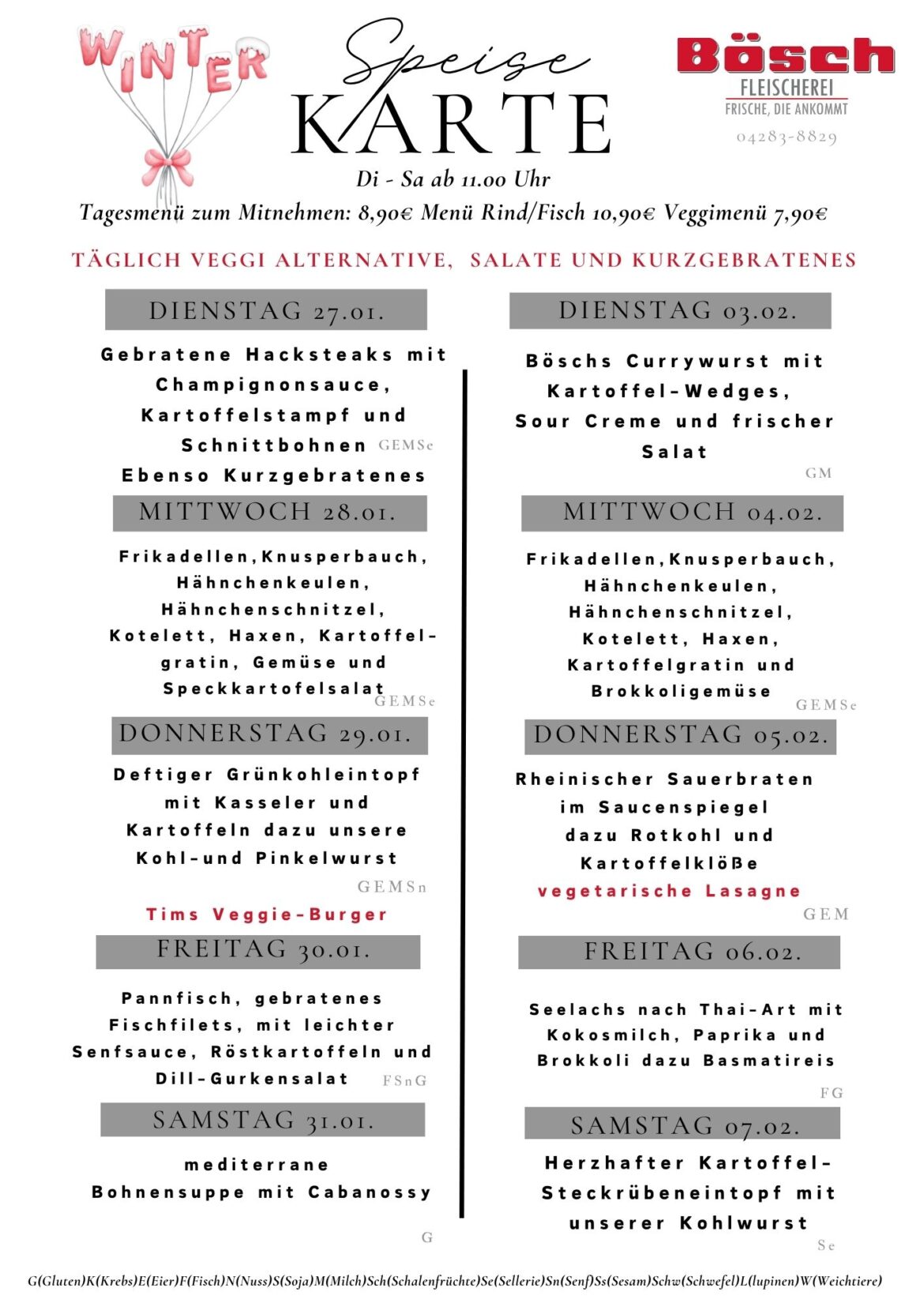 WINTER

Speise KARTE

Bösch FLEISCHEREI FRISCHE, DIE ANKOMMT 04283-8829

Di - Sa ab 11.00 Uhr

Tagesmenü zum Mitnehmen: 8,90€ Menü Rind/Fisch 10,90€ Veggimenü 7,90€

TÄGLICH VEGGI ALTERNATIVE, SALATE UND KURZGEBRATENES

DIENSTAG 27.01.

Gebratene Hacksteaks mit Champignonsauce, Kartoffelstampf und Schnittbohnen GEMSe

Ebenso Kurzgebratenes

MITTWOCH 28.01.

Frikadellen,Knusperbauch, Hähnchenkeulen, Hähnchenschnitzel, Kotelett, Haxen, Kartoffelgratin, Gemüse und Speckkartofelsalat GEMSe

DONNERSTAG 29.01.

Deftiger Grünkohleintopf mit Kasseler und Kartoffeln dazu unsere Kohl-und Pinkelwurst GEMSn

Tims Veggie-Burger

FREITAG 30.01.

Pannfisch, gebratenes Fischfilets, mit leichter Senfsauce, Röstkartoffeln und Dill-Gurkensalat FSnG

SAMSTAG 31.01.

mediterrane Bohnensuppe mit Cabanossy

G

DIENSTAG 03.02.

Böschs Currywurst mit Kartoffel-Wedges, Sour Creme und frischer Salat

GM

MITTWOCH 04.02.

Frikadellen,Knusperbauch, Hähnchenkeulen, Hähnchenschnitzel, Kotelett, Haxen, Kartoffelgratin und Brokkoligemüse GEMSe

DONNERSTAG 05.02.

Rheinischer Sauerbraten im Saucenspiegel dazu Rotkohl und Kartoffelklöße

vegetarische Lasagne

GEM

FREITAG 06.02.

Seelachs nach Thai-Art mit Kokosmilch, Paprika und Brokkoli dazu Basmatireis

FG

SAMSTAG 07.02.

Herzhafter Kartoffel-Steckrübeneintopf mit unserer Kohlwurst

Se

G(Gluten)K(Krebs)E(Eier)F(Fisch)N(Nuss)S(Soja)M(Milch)Sch(Schalenfrüchte)Se(Sellerie)Sn(Senf)Ss(Sesam)Schw(Schwefel)L(lupinen)W(Weichtiere)